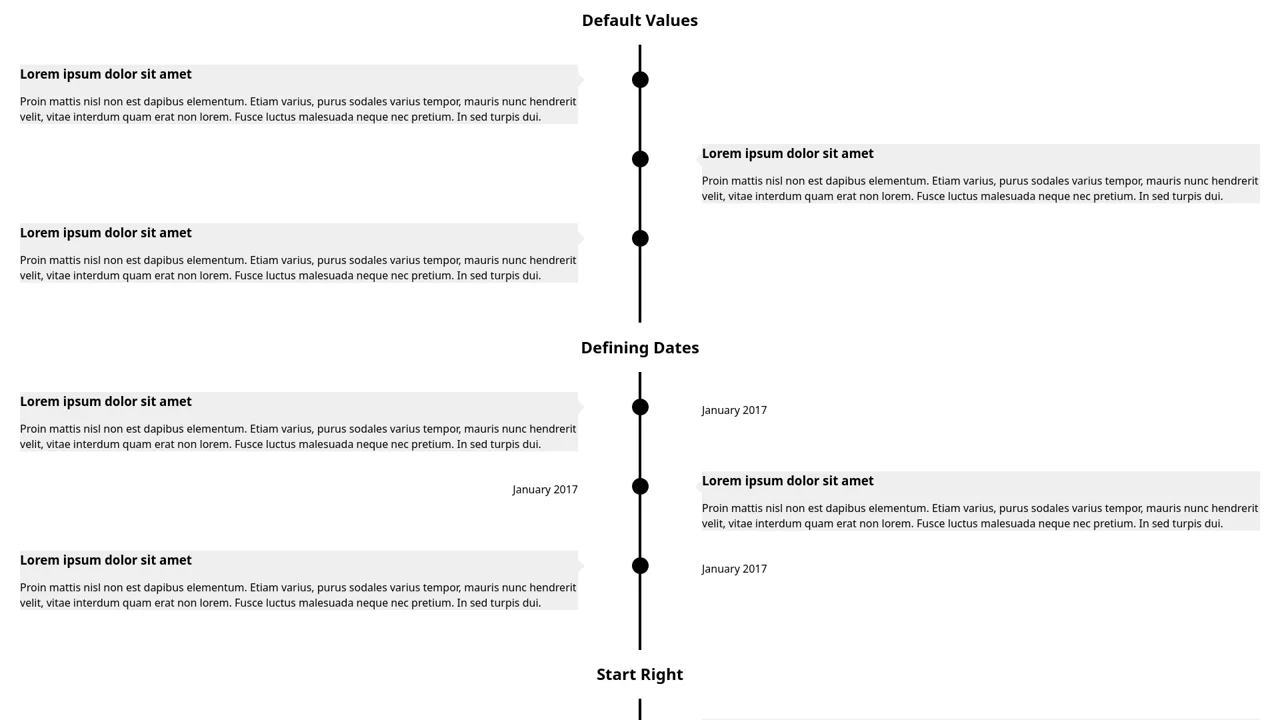 Default Values

Lorem ipsum dolor sit amet

Proin mattis nisl non est dapibus elementum. Etiam varius, purus sodales varius tempor, mauris nunc hendrerit velit, vitae interdum quam erat non lorem. Fusce luctus malesuada neque nec pretium. In sed turpis dui.

Lorem ipsum dolor sit amet

Proin mattis nisl non est dapibus elementum. Etiam varius, purus sodales varius tempor, mauris nunc hendrerit velit, vitae interdum quam erat non lorem. Fusce luctus malesuada neque nec pretium. In sed turpis dui.

Lorem ipsum dolor sit amet

Proin mattis nisl non est dapibus elementum. Etiam varius, purus sodales varius tempor, mauris nunc hendrerit velit, vitae interdum quam erat non lorem. Fusce luctus malesuada neque nec pretium. In sed turpis dui.

Defining Dates

Lorem ipsum dolor sit amet

Proin mattis nisl non est dapibus elementum. Etiam varius, purus sodales varius tempor, mauris nunc hendrerit velit, vitae interdum quam erat non lorem. Fusce luctus malesuada neque nec pretium. In sed turpis dui.

January 2017

January 2017

Lorem ipsum dolor sit amet

Proin mattis nisl non est dapibus elementum. Etiam varius, purus sodales varius tempor, mauris nunc hendrerit velit, vitae interdum quam erat non lorem. Fusce luctus malesuada neque nec pretium. In sed turpis dui.

Lorem ipsum dolor sit amet

Proin mattis nisl non est dapibus elementum. Etiam varius, purus sodales varius tempor, mauris nunc hendrerit velit, vitae interdum quam erat non lorem. Fusce luctus malesuada neque nec pretium. In sed turpis dui.

January 2017

Start Right